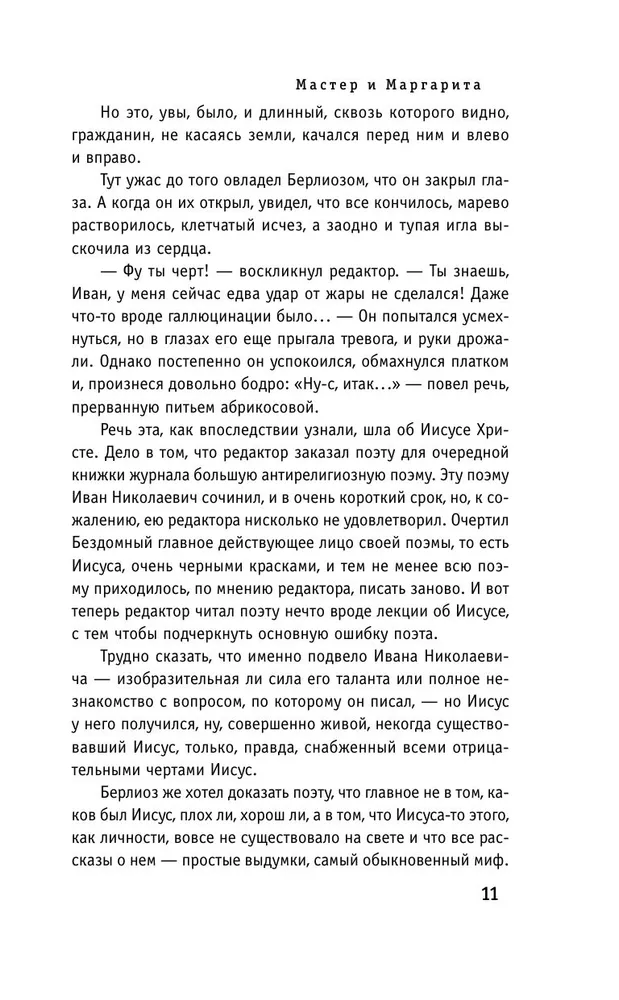 Мастер и Маргарита

Но это, увы, было, и длинный, сквозь которого видно, гражданин, не касаясь земли, качался перед ним и влево и вправо.

Тут ужас до того овладел Берлиозом, что он закрыл глаза. А когда он их открыл, увидел, что все кончилось, марево растворилось, клетчатый исчез, а заодно и тупая игла выскочила из сердца.

— Фу ты черт! — воскликнул редактор. — Ты знаешь, Иван, у меня сейчас едва удар от жары не сделался! Даже что-то вроде галлюцинации было… — Он попытался усмехнуться, но в глазах его еще прыгала тревога, и руки дрожали. Однако постепенно он успокоился, обмахнулся платком и, произнеся довольно бодро: «Ну-с, итак…» — повел речь, прерванную питьем абрикосовой.

Речь эта, как впоследствии узнали, шла об Иисусе Христе. Дело в том, что редактор заказал поэту для очередной книжки журнала большую антирелигиозную поэму. Эту поэму Иван Николаевич сочинил, и в очень короткий срок, но, к сожалению, ею редактора нисколько не удовлетворил. Очертил Бездомный главное действующее лицо своей поэмы, то есть Иисуса, очень черными красками, и тем не менее всю поэму приходилось, по мнению редактора, писать заново. И вот теперь редактор читал поэту нечто вроде лекции об Иисусе, с тем чтобы подчеркнуть основную ошибку поэта.

Трудно сказать, что именно подвело Ивана Николаевича — изобразительная ли сила его таланта или полное незнакомство с вопросом, по которому он писал, — но Иисус у него получился, ну, совершенно живой, некогда существовавший Иисус, только, правда, снабженный всеми отрицательными чертами Иисус.

Берлиоз же хотел доказать поэту, что главное не в том, каков был Иисус, плох ли, хорош ли, а в том, что Иисуса-то этого, как личности, вовсе не существовало на свете и что все рассказы о нем — простые выдумки, самый обыкновенный миф.

11